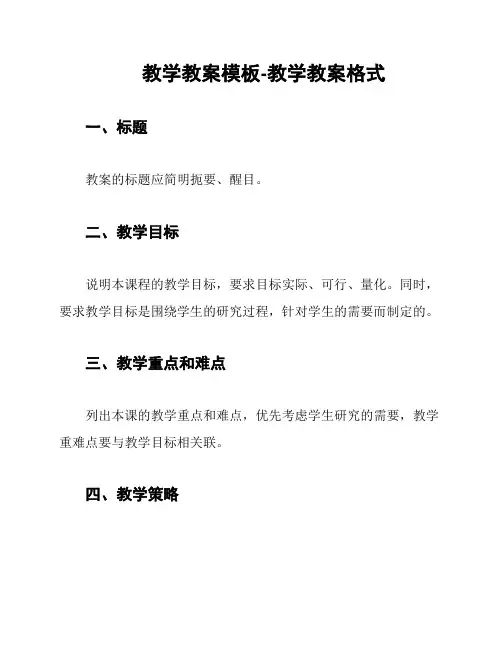 教学教案模板-教学教案格式

一、标题

教案的标题应简明扼要、醒目。

二、教学目标

说明本课程的教学目标，要求目标实际、可行、量化。同时，要求教学目标是围绕学生的研究过程，针对学生的需要而制定的。

三、教学重点和难点

列出本课的教学重点和难点，优先考虑学生研究的需要，教学重难点要与教学目标相关联。

四、教学策略